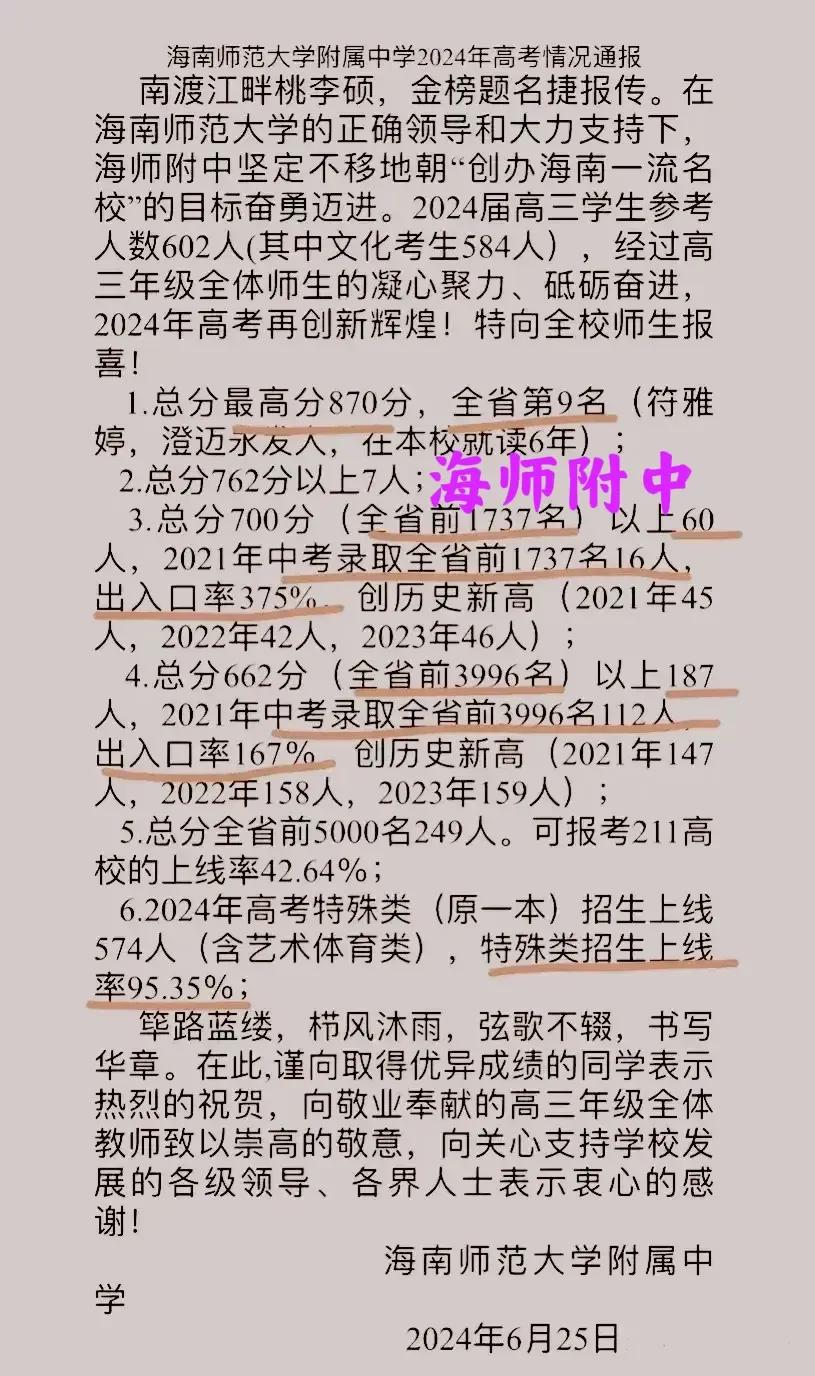 海南师范大学附属中学2024年高考情况通报

南渡江畔桃李硕，金榜题名捷报传。在海南师范大学的正确领导和大力支持下，海师附中坚定不移地朝“创办海南一流名校”的目标奋勇迈进。2024届高三学生参考人数602人(其中文化考生584人），经过高三年级全体师生的凝心聚力、砥砺奋进，2024年高考再创新辉煌！特向全校师生报喜！

1.总分最高分870分，全省第9名（符雅婷，澄迈永发人，在本校就读6年）；

2.总分762分以上7人；

3.总分700分（全省前1737名）以上60人，2021年中考录取全省前1737名16人，出入口率375%，创历史新高（2021年45人，2022年42人，2023年46人）；

4.总分662分（全省前3996名）以上187人，2021年中考录取全省前3996名112人，出入口率167%，创历史新高（2021年147人，2022年158人，2023年159人）；

5.总分全省前5000名249人。可报考211高校的上线率42.64%；

6.2024年高考特殊类（原一本）招生上线574人（含艺术体育类），特殊类招生上线率95.35%；

筚路蓝缕，栉风沐雨，弦歌不辍，书写华章。在此,谨向取得优异成绩的同学表示热烈的祝贺，向敬业奉献的高三年级全体教师致以崇高的敬意，向关心支持学校发展的各级领导、各界人士表示衷心的感谢！

海南师范大学附属中学

2024年6月25日

海师附中